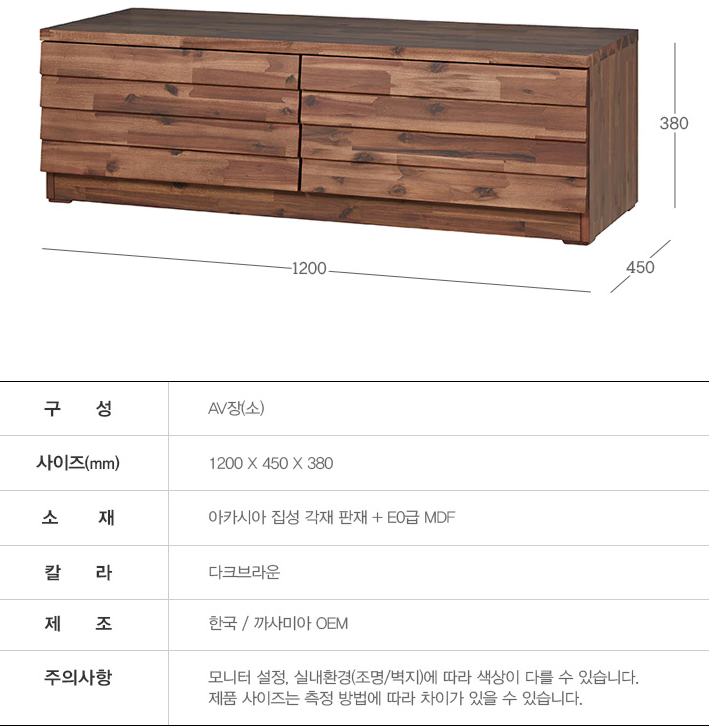 380

1200

450

| 구 성 | AV장(소) |
|---|---|
| 사이즈(mm) | 1200 X 450 X 380 |
| 소 재 | 아카시아 집성 각재 판재 + E0급 MDF |
| 칼 라 | 다크브라운 |
| 제 조 | 한국 / 까사미아 OEM |
| 주의사항 | 모니터 설정, 실내환경(조명/벽지)에 따라 색상이 다를 수 있습니다. 제품 사이즈는 측정 방법에 따라 차이가 있을 수 있습니다. |